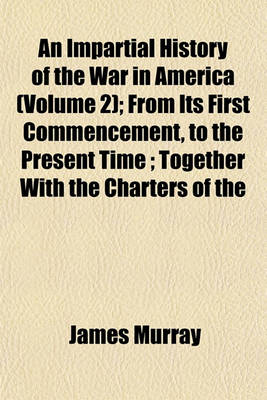 An Impartial History of the War in America (Volume 2); From Its First Commencement, to the Present Time ; Together With the Charters of the

James Murray